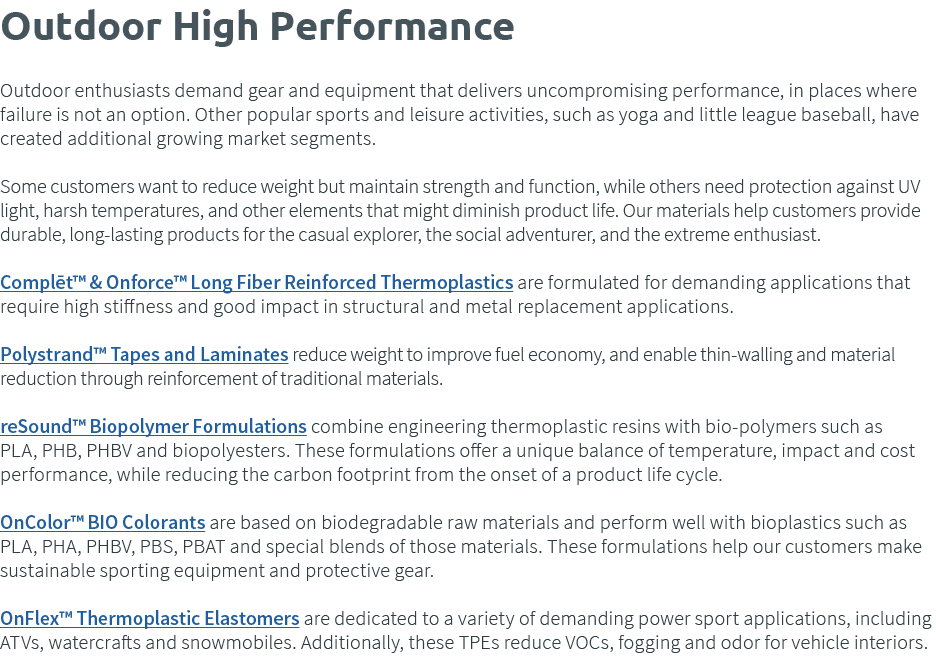 Outdoor High Performance

Outdoor enthusiasts demand gear and equipment that delivers uncompromising performance, in places where failure is not an option. Other popular sports and leisure activities, such as yoga and little league baseball, have created additional growing market segments.

Some customers want to reduce weight but maintain strength and function, while others need protection against UV light, harsh temperatures, and other elements that might diminish product life. Our materials help customers provide durable, long-lasting products for the casual explorer, the social adventurer, and the extreme enthusiast.

Complēt™ & Onforce™ Long Fiber Reinforced Thermoplastics are formulated for demanding applications that require high stiffness and good impact in structural and metal replacement applications.

Polystrand™ Tapes and Laminates reduce weight to improve fuel economy, and enable thin-walling and material reduction through reinforcement of traditional materials.

reSound™ Biopolymer Formulations combine engineering thermoplastic resins with bio-polymers such as PLA, PHB, PHBV and biopolyesters. These formulations offer a unique balance of temperature, impact and cost performance, while reducing the carbon footprint from the onset of a product life cycle.

OnColor™ BIO Colorants are based on biodegradable raw materials and perform well with bioplastics such as PLA, PHA, PHBV, PBS, PBAT and special blends of those materials. These formulations help our customers make sustainable sporting equipment and protective gear.

OnFlex™ Thermoplastic Elastomers are dedicated to a variety of demanding power sport applications, including ATVs, watercrafts and snowmobiles. Additionally, these TPEs reduce VOCs, fogging and odor for vehicle interiors.